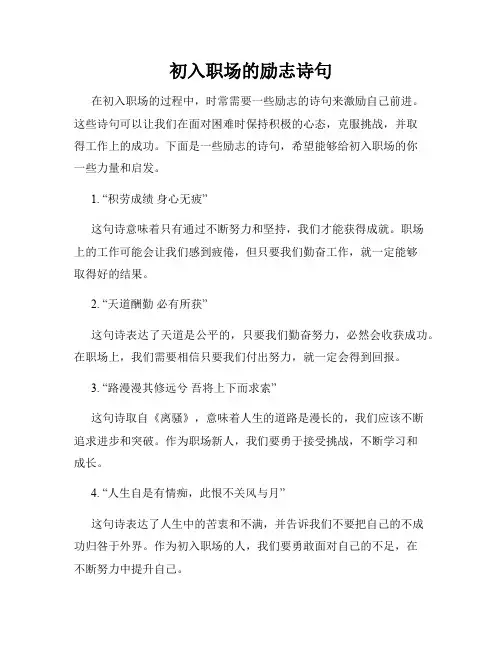 初入职场的励志诗句

在初入职场的过程中，时常需要一些励志的诗句来激励自己前进。这些诗句可以让我们在面对困难时保持积极的心态，克服挑战，并取得工作上的成功。下面是一些励志的诗句，希望能够给初入职场的你一些力量和启发。

1. “积劳成绩 身心无疲”

这句诗意味着只有通过不断努力和坚持，我们才能获得成就。职场上的工作可能会让我们感到疲倦，但只要我们勤奋工作，就一定能够取得好的结果。

2. “天道酬勤 必有所获”

这句诗表达了天道是公平的，只要我们勤奋努力，必然会收获成功。在职场上，我们需要相信只要我们付出努力，就一定会得到回报。

3. “路漫漫其修远兮 吾将上下而求索”

这句诗取自《离骚》，意味着人生的道路是漫长的，我们应该不断追求进步和突破。作为职场新人，我们要勇于接受挑战，不断学习和成长。

4. “人生自是有情痴，此恨不关风与月”

这句诗表达了人生中的苦衷和不满，并告诉我们不要把自己的不成功归咎于外界。作为初入职场的人，我们要勇敢面对自己的不足，在不断努力中提升自己。